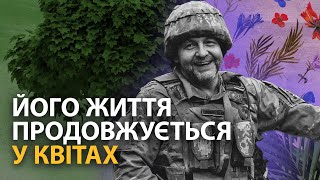 ЙОГО ЖИТТЯ ПРОДОВЖУЄТЬСЯ
У КВІТАХ